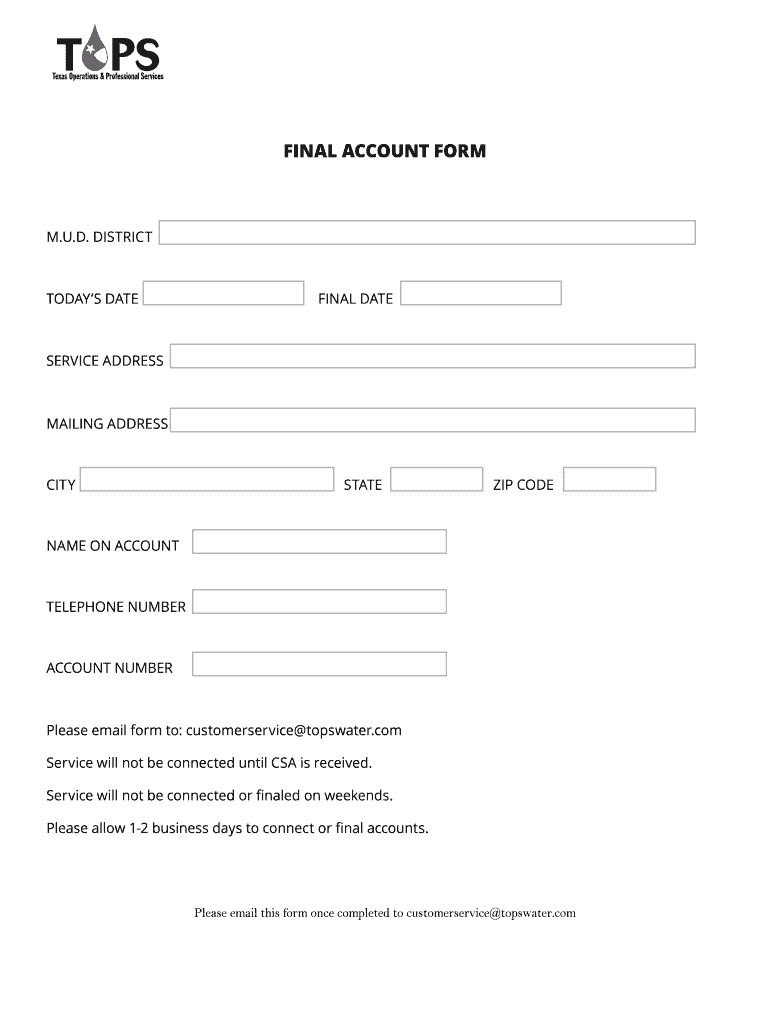 TOPS
Texas Operations & Professional Services

FINAL ACCOUNT FORM

M.U.D. DISTRICT

TODAY'S DATE

FINAL DATE

SERVICE ADDRESS

MAILING ADDRESS

CITY

STATE

ZIP CODE

NAME ON ACCOUNT

TELEPHONE NUMBER

ACCOUNT NUMBER

Please email form to: customerservice@topswater.com

Service will not be connected until CSA is received.

Service will not be connected or finaled on weekends.

Please allow 1-2 business days to connect or final accounts.

Please email this form once completed to customerservice@topswater.com